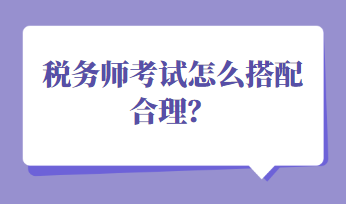 税务师考试怎么搭配合理？